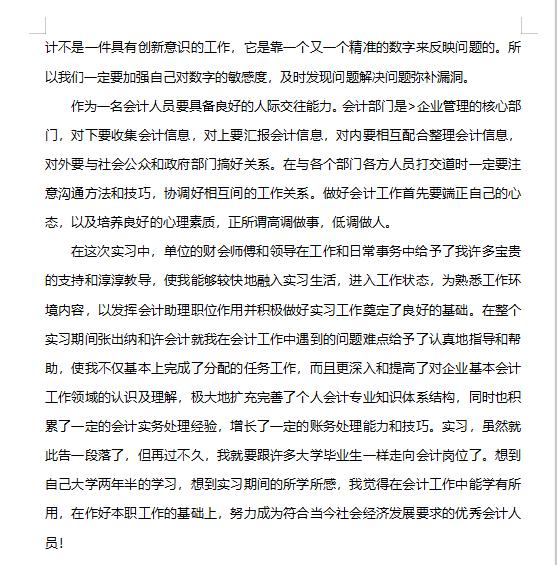 计不是一件具有创新意识的工作，它是靠一个又一个精准的数字来反映问题的。所以我们一定要加强自己对数字的敏感度，及时发现问题解决问题弥补漏洞。

作为一名会计人员要具备良好的人际交往能力。会计部门是>企业管理的核心部门，对下要收集会计信息，对上要汇报会计信息，对内要相互配合整理会计信息，对外要与社会公众和政府部门搞好关系。在与各个部门各方人员打交道时一定要注意沟通方法和技巧，协调好相互间的工作关系。做好会计工作首先要端正自己的心态，以及培养良好的心理素质，正所谓高调做事，低调做人。

在这次实习中，单位的财会师傅和领导在工作和日常事务中给予了我许多宝贵的支持和淳淳教导，使我能够较快地融入实习生活，进入工作状态，为熟悉工作环境内容，以发挥会计助理职位作用并积极做好实习工作奠定了良好的基础。在整个实习期间张出纳和许会计就我在会计工作中遇到的问题难点给予了认真地指导和帮助，使我不仅基本上完成了分配的任务工作，而且更深入和提高了对企业基本会计工作领域的认识及理解，极大地扩充完善了个人会计专业知识体系结构，同时也积累了一定的会计实务处理经验，增长了一定的账务处理能力和技巧。实习，虽然就此告一段落了，但再过不久，我就要跟许多大学毕业生一样走向会计岗位了。想到自己大学两年半的学习，想到实习期间的所学所感，我觉得在会计工作中能学有所用，在作好本职工作的基础上，努力成为符合当今社会经济发展要求的优秀会计人员！